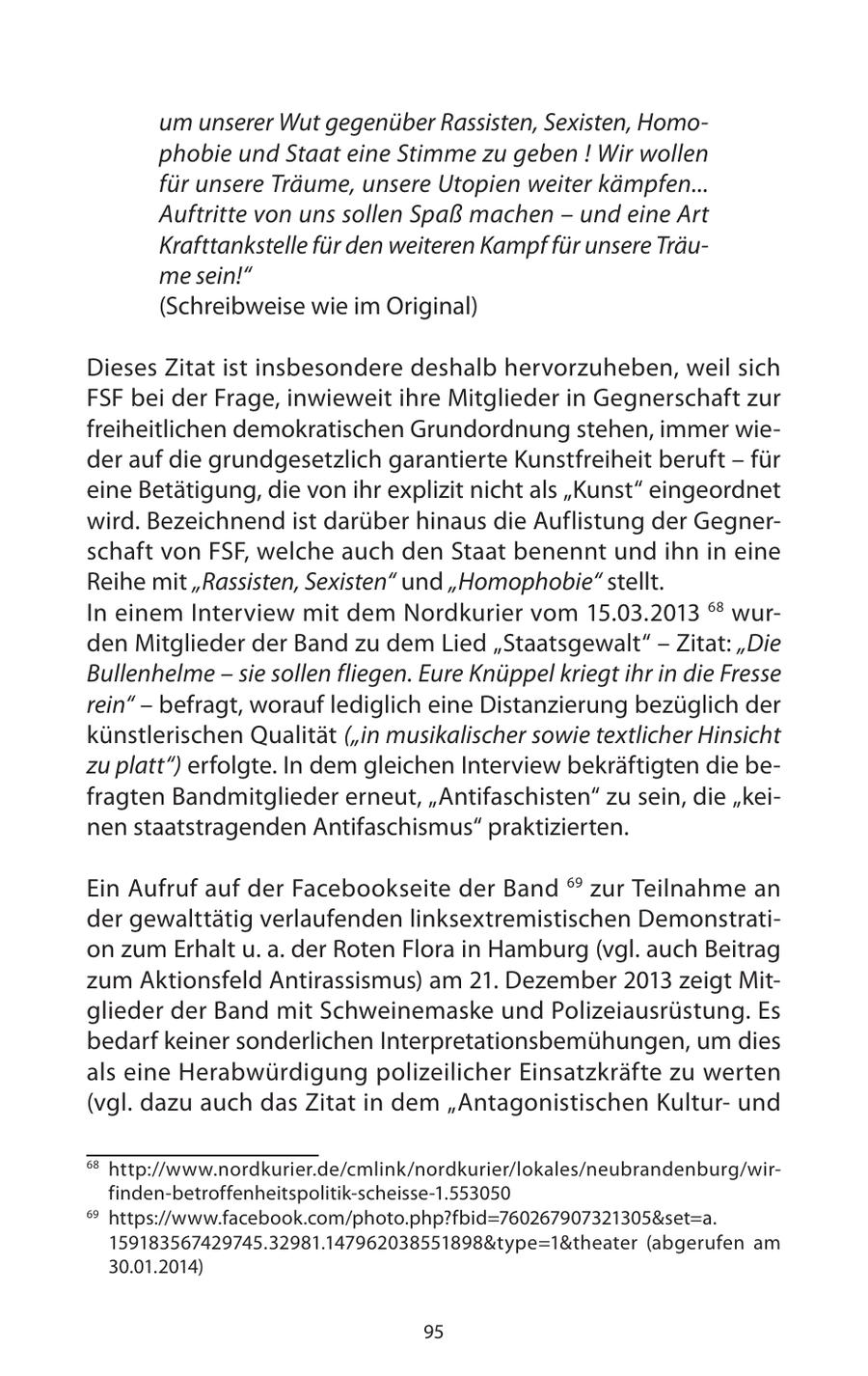 um unserer Wut gegenüber Rassisten, Sexisten, Homophobie und Staat eine Stimme zu geben ! Wir wollen für unsere Träume, unsere Utopien weiter kämpfen... Auftritte von uns sollen Spaß machen – und eine Art Krafttankstelle für den weiteren Kampf für unsere Träume sein!"
(Schreibweise wie im Original)

Dieses Zitat ist insbesondere deshalb hervorzuheben, weil sich FSF bei der Frage, inwieweit ihre Mitglieder in Gegnerschaft zur freiheitlichen demokratischen Grundordnung stehen, immer wieder auf die grundgesetzlich garantierte Kunstfreiheit beruft – für eine Betätigung, die von ihr explizit nicht als „Kunst" eingeordnet wird. Bezeichnend ist darüber hinaus die Auflistung der Gegnerschaft von FSF, welche auch den Staat benennt und ihn in eine Reihe mit „Rassisten, Sexisten" und „Homophobie" stellt.
In einem Interview mit dem Nordkurier vom 15.03.2013 $^{68}$ wurden Mitglieder der Band zu dem Lied „Staatsgewalt" – Zitat: „Die Bullenhelme – sie sollen fliegen. Eure Knüppel kriegt ihr in die Fresse rein" – befragt, worauf lediglich eine Distanzierung bezüglich der künstlerischen Qualität („in musikalischer sowie textlicher Hinsicht zu platt") erfolgte. In dem gleichen Interview bekräftigten die befragten Bandmitglieder erneut, „Antifaschisten" zu sein, die „keinen staatstragenden Antifaschismus" praktizierten.

Ein Aufruf auf der Facebookseite der Band $^{69}$ zur Teilnahme an der gewalttätig verlaufenden linksextremistischen Demonstration zum Erhalt u. a. der Roten Flora in Hamburg (vgl. auch Beitrag zum Aktionsfeld Antirassismus) am 21. Dezember 2013 zeigt Mitglieder der Band mit Schweinemaske und Polizeiausrüstung. Es bedarf keiner sonderlichen Interpretationsbemühungen, um dies als eine Herabwürdigung polizeilicher Einsatzkräfte zu werten (vgl. dazu auch das Zitat in dem „Antagonistischen Kultur- und

$^{68}$ http://www.nordkurier.de/cmlink/nordkurier/lokales/neubrandenburg/wir-finden-betroffenheitspolitik-scheisse-1.553050
$^{69}$ https://www.facebook.com/photo.php?fbid=760267907321305&set=a.159183567429745.32981.147962038551898&type=1&theater (abgerufen am 30.01.2014)

95